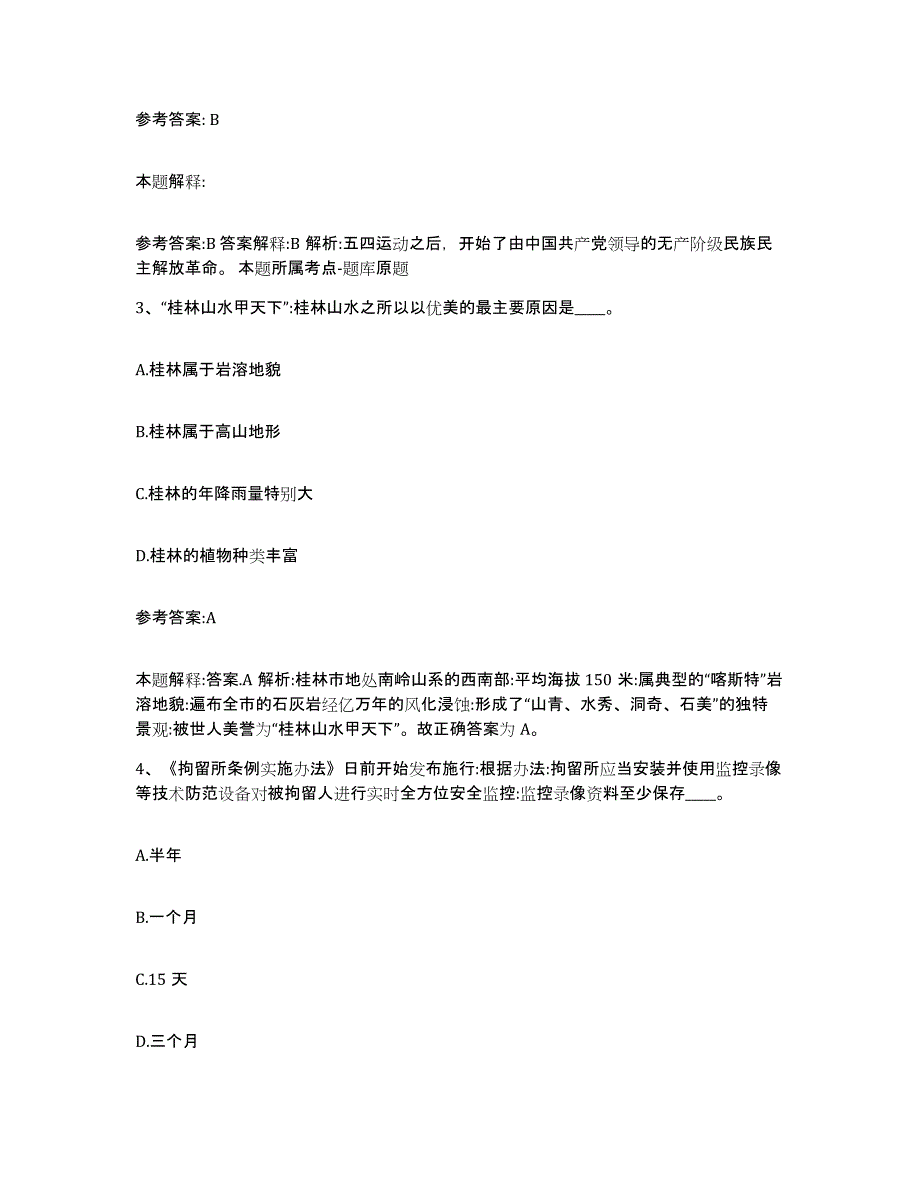 参考答案: B

本题解释:

参考答案:B 答案解释:B 解析:五四运动之后，开始了由中国共产党领导的无产阶级民族民主解放革命。 本题所属考点-题库原题

3、“桂林山水甲天下”:桂林山水之所以以优美的最主要原因是____。

A.桂林属于岩溶地貌

B.桂林属于高山地形

C.桂林的年降雨量特别大

D.桂林的植物种类丰富

参考答案:A

本题解释:答案.A 解析:桂林市地处南岭山系的西南部:平均海拔 150 米:属典型的“喀斯特”岩溶地貌:遍布全市的石灰岩经亿万年的风化浸蚀:形成了“山青、水秀、洞奇、石美”的独特景观:被世人美誉为“桂林山水甲天下”。故正确答案为 A。

4、《拘留所条例实施办法》日前开始发布施行:根据办法:拘留所应当安装并使用监控录像等技术防范设备对被拘留人进行实时全方位安全监控:监控录像资料至少保存____。

A.半年

B.一个月

C.15 天

D.三个月